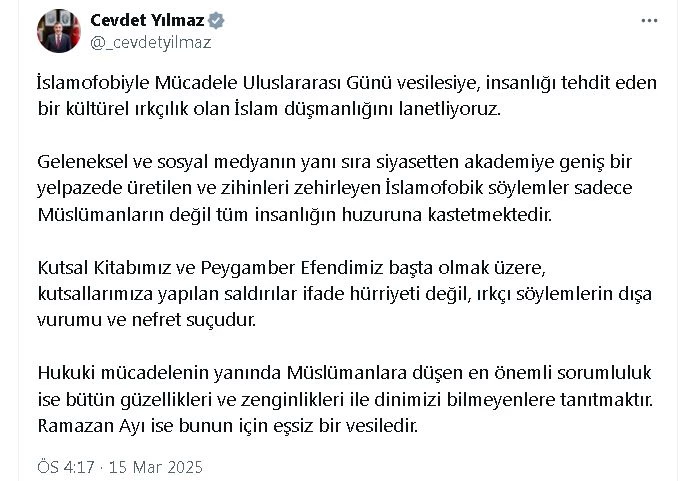 Cevdet Yılmaz
@_cevdetyilmaz

İslamofobiyle Mücadele Uluslararası Günü vesilesiye, insanlığı tehdit eden bir kültürel ırkçılık olan İslam düşmanlığını lanetliyoruz.

Geleneksel ve sosyal medyanın yanı sıra siyasetten akademiye geniş bir yelpazede üretilen ve zihinleri zehirleyen İslamofobik söylemler sadece Müslümanların değil tüm insanlığın huzuruna kastetmektedir.

Kutsal Kitabımız ve Peygamber Efendimiz başta olmak üzere, kutsallarımıza yapılan saldırılar ifade hürriyeti değil, ırkçı söylemlerin dışa vurumu ve nefret suçudur.

Hukuki mücadelenin yanında Müslümanlara düşen en önemli sorumluluk ise bütün güzellikleri ve zenginlikleri ile dinimizi bilmeyenlere tanıtmaktır. Ramazan Ayı ise bunun için eşsiz bir vesiledir.

ÖS 4:17 · 15 Mar 2025